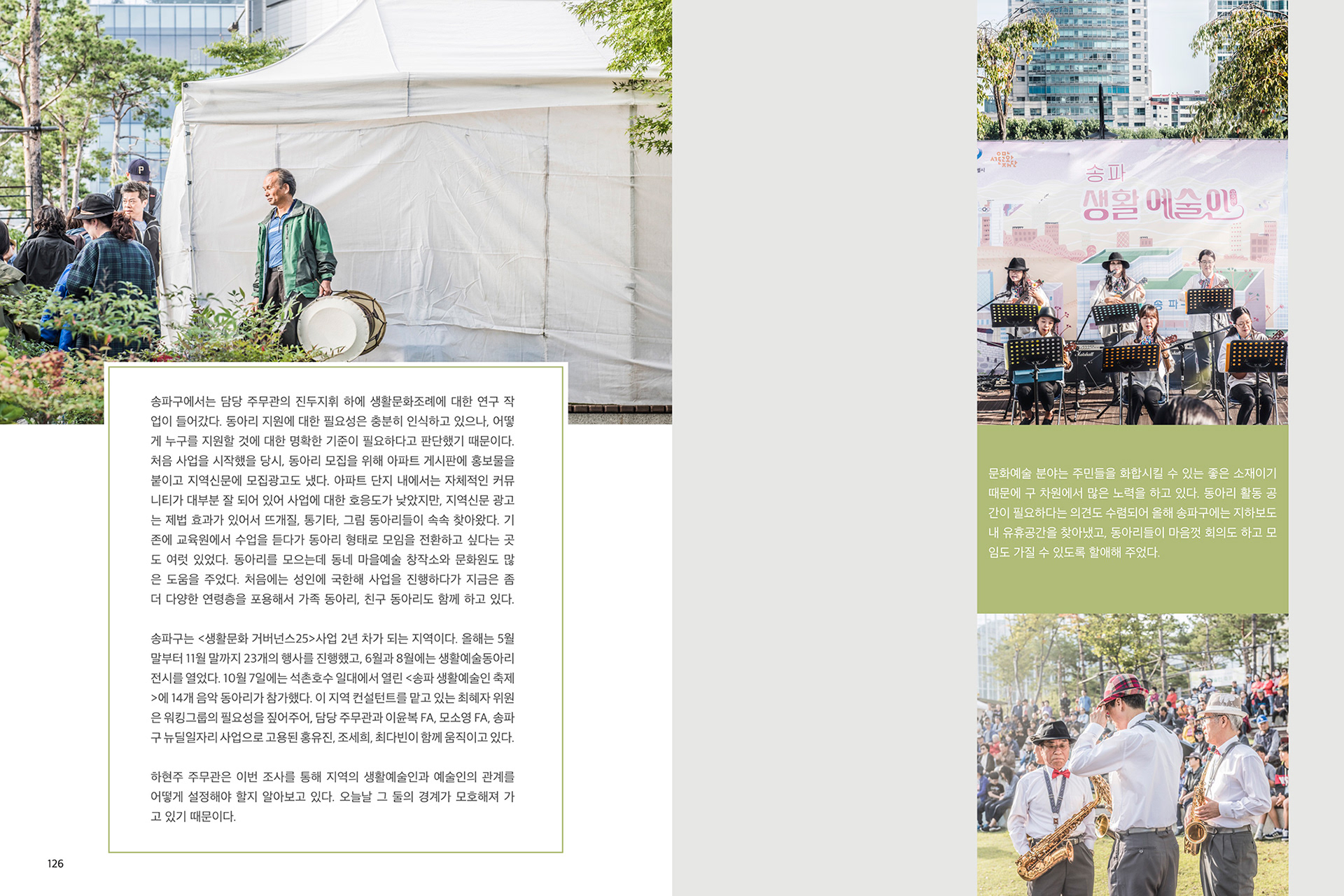 송파구에서는 담당 주무관의 진두지휘 하에 생활문화조례에 대한 연구 작업이 들어갔다. 동아리 지원에 대한 필요성은 충분히 인식하고 있으나, 어떻게 누구를 지원할 것에 대한 명확한 기준이 필요하다고 판단했기 때문이다. 처음 사업을 시작했을 당시, 동아리 모집을 위해 아파트 게시판에 홍보물을 붙이고 지역신문에 모집광고도 냈다. 아파트 단지 내에서는 자체적인 커뮤니티가 대부분 잘 되어 있어 사업에 대한 호응도가 낮았지만, 지역신문 광고는 제법 효과가 있어서 뜨개질, 통기타, 그림 동아리들이 속속 찾아왔다. 기존에 교육원에서 수업을 듣다가 동아리 형태로 모임을 전환하고 싶다는 곳도 여럿 있었다. 동아리를 모으는데 동네 마을예술 창작소와 문화원도 많은 도움을 주었다. 처음에는 성인에 국한해 사업을 진행하다가 지금은 좀 더 다양한 연령층을 포용해서 가족 동아리, 친구 동아리도 함께 하고 있다.

송파구는 <생활문화 거버넌스25>사업 2년 차가 되는 지역이다. 올해는 5월 말부터 11월 말까지 23개의 행사를 진행했고, 6월과 8월에는 생활예술동아리 전시를 열었다. 10월 7일에는 석촌호수 일대에서 열린 <송파 생활예술인 축제>에 14개 음악 동아리가 참가했다. 이 지역 컨설턴트를 맡고 있는 최혜자 위원은 워킹그룹의 필요성을 짚어주어, 담당 주무관과 이윤복 FA, 모소영 FA, 송파구 뉴딜일자리 사업으로 고용된 홍유진, 조세희, 최다빈이 함께 움직이고 있다.

하현주 주무관은 이번 조사를 통해 지역의 생활예술인과 예술인의 관계를 어떻게 설정해야 할지 알아보고 있다. 오늘날 그 둘의 경계가 모호해져 가고 있기 때문이다.

126

송파
생활 예술인

문화예술 분야는 주민들을 화합시킬 수 있는 좋은 소재이기 때문에 구 차원에서 많은 노력을 하고 있다. 동아리 활동 공간이 필요하다는 의견도 수렴되어 올해 송파구에는 지하보도 내 유휴공간을 찾아냈고, 동아리들이 마음껏 회의도 하고 모임도 가질 수 있도록 할애해 주었다.